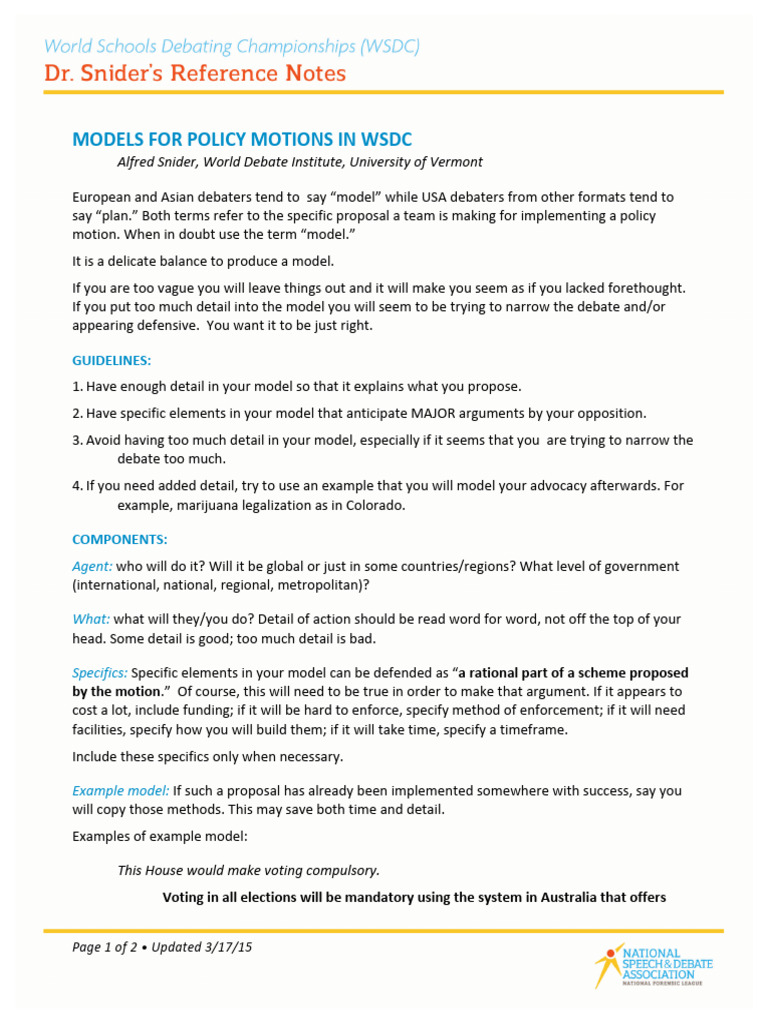 World Schools Debating Championships (WSDC)
Dr. Snider's Reference Notes

MODELS FOR POLICY MOTIONS IN WSDC

Alfred Snider, World Debate Institute, University of Vermont

European and Asian debaters tend to say "model" while USA debaters from other formats tend to say "plan." Both terms refer to the specific proposal a team is making for implementing a policy motion. When in doubt use the term "model."

It is a delicate balance to produce a model.

If you are too vague you will leave things out and it will make you seem as if you lacked forethought. If you put too much detail into the model you will seem to be trying to narrow the debate and/or appearing defensive. You want it to be just right.

GUIDELINES:

1. Have enough detail in your model so that it explains what you propose.

2. Have specific elements in your model that anticipate MAJOR arguments by your opposition.

3. Avoid having too much detail in your model, especially if it seems that you are trying to narrow the debate too much.

4. If you need added detail, try to use an example that you will model your advocacy afterwards. For example, marijuana legalization as in Colorado.

COMPONENTS:

Agent: who will do it? Will it be global or just in some countries/regions? What level of government (international, national, regional, metropolitan)?

What: what will they/you do? Detail of action should be read word for word, not off the top of your head. Some detail is good; too much detail is bad.

Specifics: Specific elements in your model can be defended as "a rational part of a scheme proposed by the motion." Of course, this will need to be true in order to make that argument. If it appears to cost a lot, include funding; if it will be hard to enforce, specify method of enforcement; if it will need facilities, specify how you will build them; if it will take time, specify a timeframe.

Include these specifics only when necessary.

Example model: If such a proposal has already been implemented somewhere with success, say you will copy those methods. This may save both time and detail.

Examples of example model:

This House would make voting compulsory.

Voting in all elections will be mandatory using the system in Australia that offers

Page 1 of 2 • Updated 3/17/15

NATIONAL SPEECH & DEBATE ASSOCIATION
NATIONAL FORENSIC LEAGUE